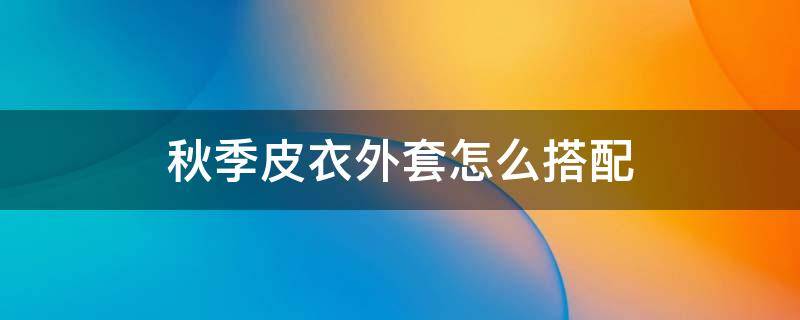 秋季皮衣外套怎么搭配